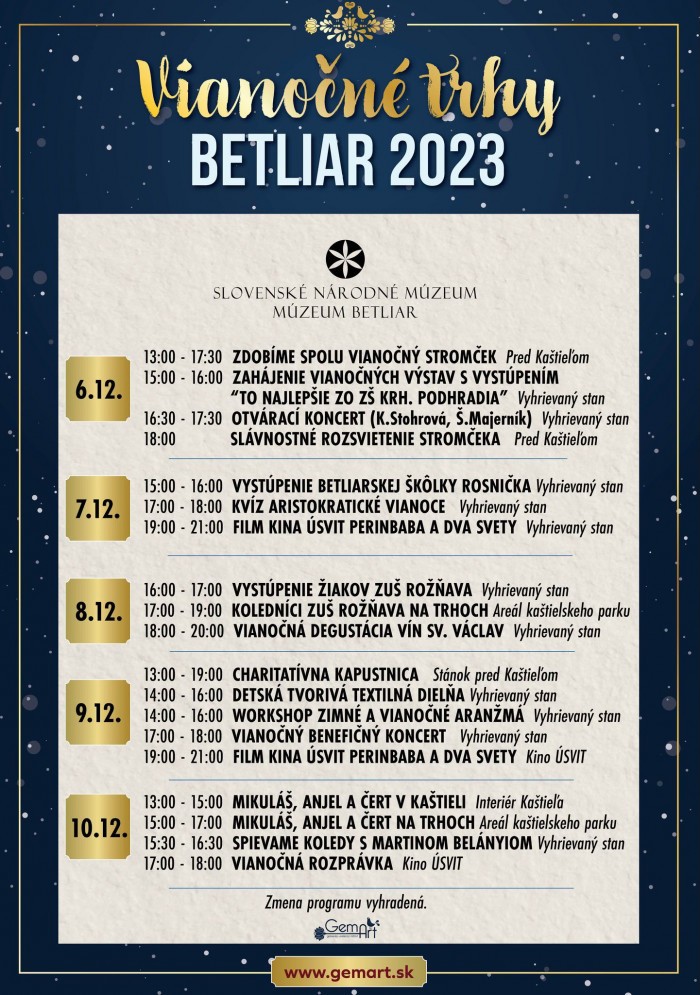 Vianočné trhy
BETLIAR 2023

SLOVENSKÉ NÁRODNÉ MÚZEUM
MÚZEUM BETLIAR

6.12.
13:00 - 17:30 ZDOBÍME SPOLU VIANOČNÝ STROMČEK Pred Kaštieľom
15:00 - 16:00 ZAHÁJENIE VIANOČNÝCH VÝSTAV S VYSTÚPENÍM "TO NAJLEPŠIE ZO ZŠ KRH. PODHRADIA" Vyhrievaný stan
16:30 - 17:30 OTVÁRACÍ KONCERT (K.Stohrová, Š.Majerník) Vyhrievaný stan
18:00 SLÁVNOSTNÉ ROZSVIETENIE STROMČEKA Pred Kaštieľom

7.12.
15:00 - 16:00 VYSTÚPENIE BETLIARSKEJ ŠKÔLKY ROSNIČKA Vyhrievaný stan
17:00 - 18:00 KVÍZ ARISTOKRATICKÉ VIANOCE Vyhrievaný stan
19:00 - 21:00 FILM KINA ÚSVIT PERINBABA A DVA SVETY Vyhrievaný stan

8.12.
16:00 - 17:00 VYSTÚPENIE ŽIAKOV ZUŠ ROŽŇAVA Vyhrievaný stan
17:00 - 19:00 KOLEDNÍCI ZUŠ ROŽŇAVA NA TRHOCH Areál kaštielskeho parku
18:00 - 20:00 VIANOČNÁ DEGUSTÁCIA VÍN SV. VÁCLAV Vyhrievaný stan

9.12.
13:00 - 19:00 CHARITATÍVNA KAPUSTNICA Stánok pred Kaštieľom
14:00 - 16:00 DETSKÁ TVORIVÁ TEXTILNÁ DIELŇA Vyhrievaný stan
14:00 - 16:00 WORKSHOP ZIMNÉ A VIANOČNÉ ARANŽMÁ Vyhrievaný stan
17:00 - 18:00 VIANOČNÝ BENEFIČNÝ KONCERT Vyhrievaný stan
19:00 - 21:00 FILM KINA ÚSVIT PERINBABA A DVA SVETY Kino ÚSVIT

10.12.
13:00 - 15:00 MIKULÁŠ, ANJEL A ČERT V KAŠTIELI Interiér Kaštieľa
15:00 - 17:00 MIKULÁŠ, ANJEL A ČERT NA TRHOCH Areál kaštielskeho parku
15:30 - 16:30 SPIEVAME KOLEDY S MARTINOM BELÁNYIOM Vyhrievaný stan
17:00 - 18:00 VIANOČNÁ ROZPRÁVKA Kino ÚSVIT

Zmena programu vyhradená.

GemArt

www.gemart.sk